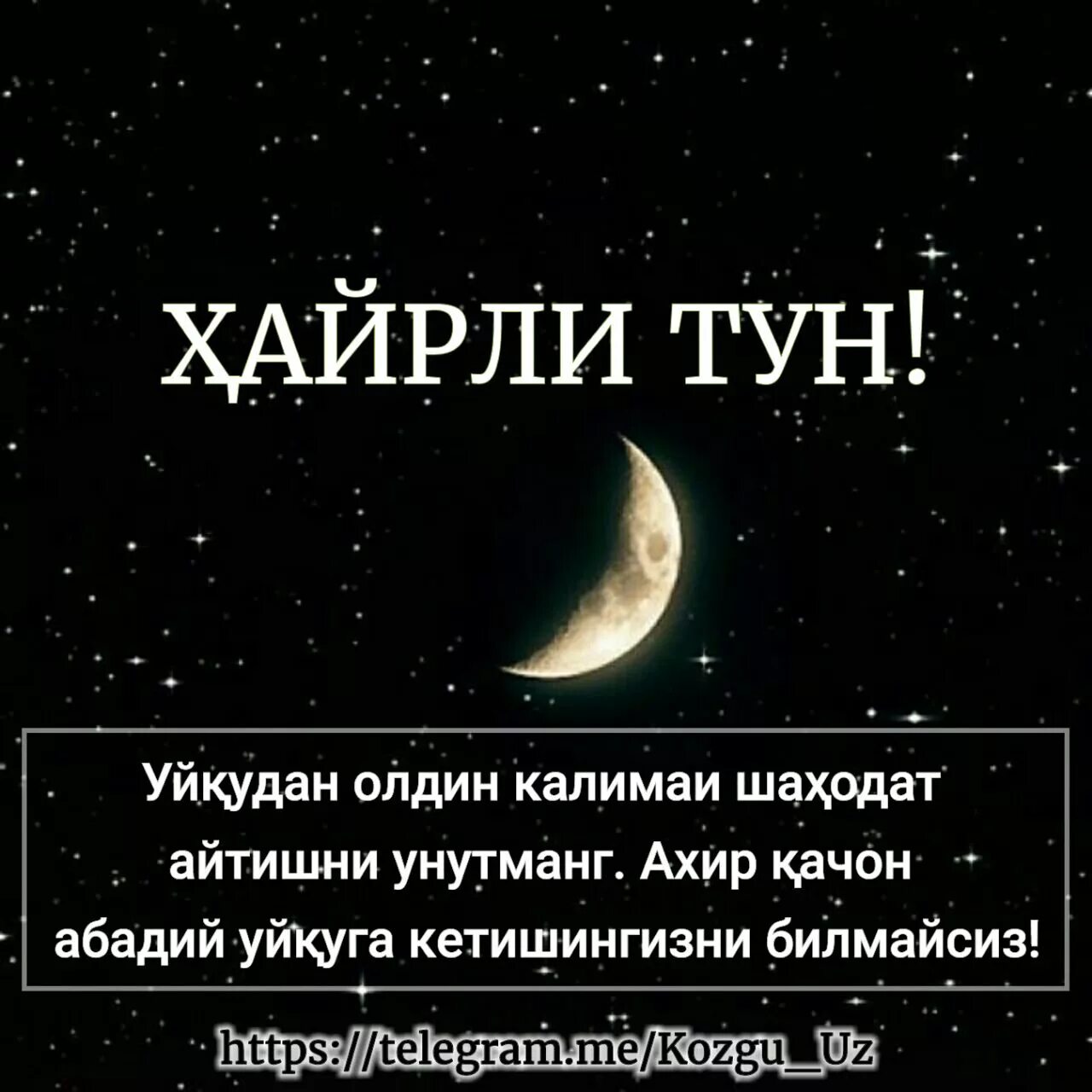 ҲАЙРЛИ ТУН!

Уйқудан олдин калимаи шаҳодат айтишни унутманг. Ахир қачон абадий уйқуга кетишингизни билмайсиз!

https://telegram.me/Kozgu_Uz